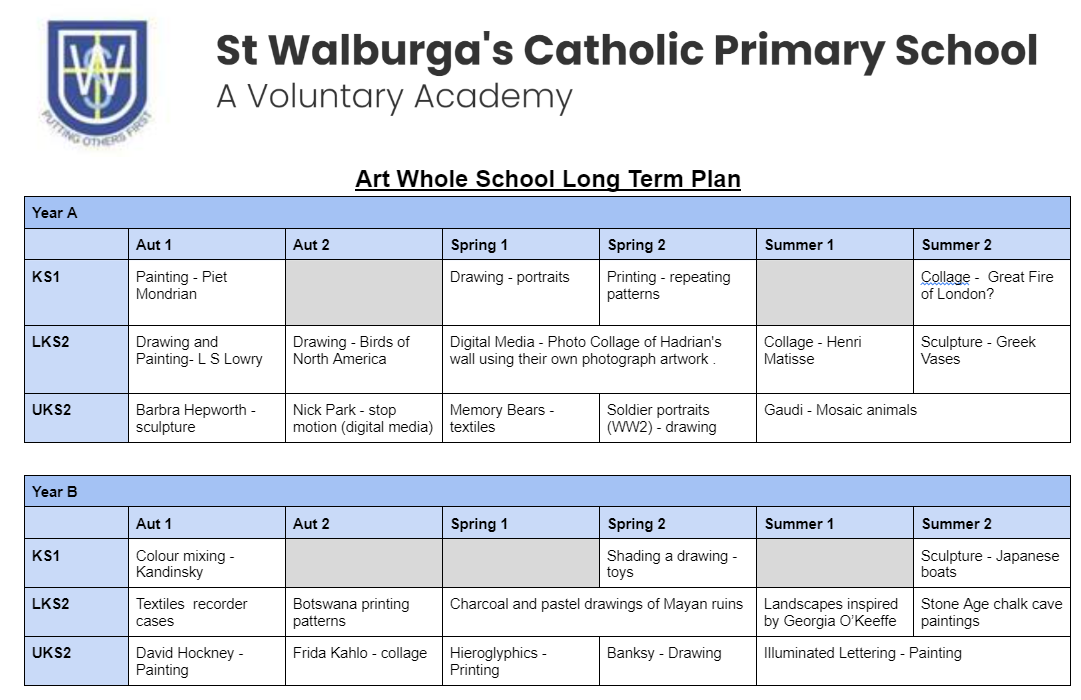 PUTTING OTHERS FIRST

St Walburga's Catholic Primary School
A Voluntary Academy

Art Whole School Long Term Plan

| Year A | | | | | | |
|---|---|---|---|---|---|---|
| | Aut 1 | Aut 2 | Spring 1 | Spring 2 | Summer 1 | Summer 2 |
| KS1 | Painting - Piet Mondrian | | Drawing - portraits | Printing - repeating patterns | | Collage - Great Fire of London? |
| LKS2 | Drawing and Painting- L S Lowry | Drawing - Birds of North America | Digital Media - Photo Collage of Hadrian's wall using their own photograph artwork . | | Collage - Henri Matisse | Sculpture - Greek Vases |
| UKS2 | Barbra Hepworth - sculpture | Nick Park - stop motion (digital media) | Memory Bears - textiles | Soldier portraits (WW2) - drawing | Gaudi - Mosaic animals | |

| Year B | | | | | | |
|---|---|---|---|---|---|---|
| | Aut 1 | Aut 2 | Spring 1 | Spring 2 | Summer 1 | Summer 2 |
| KS1 | Colour mixing - Kandinsky | | | Shading a drawing - toys | | Sculpture - Japanese boats |
| LKS2 | Textiles recorder cases | Botswana printing patterns | Charcoal and pastel drawings of Mayan ruins | | Landscapes inspired by Georgia O'Keeffe | Stone Age chalk cave paintings |
| UKS2 | David Hockney - Painting | Frida Kahlo - collage | Hieroglyphics - Printing | Banksy - Drawing | Illuminated Lettering - Painting | |